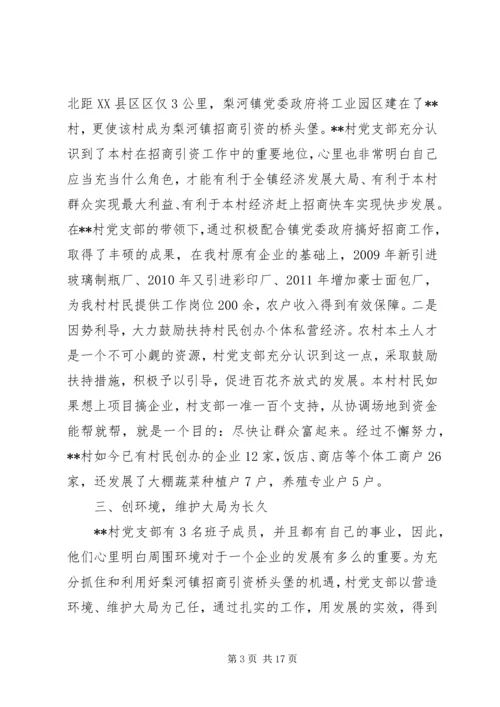 北距XX县区区仅3公里，梨河镇党委政府将工业园区建在了**村，更使该村成为梨河镇招商引资的桥头堡。**村党支部充分认识到了本村在招商引资工作中的重要地位，心里也非常明白自己应当充当什么角色，才能有利于全镇经济发展大局、有利于本村群众实现最大利益、有利于本村经济赶上招商快车实现快步发展。在**村党支部的带领下，通过积极配合镇党委政府搞好招商工作，取得了丰硕的成果，在我村原有企业的基础上，2009年新引进玻璃制瓶厂、2010年又引进彩印厂、2011年增加豪士面包厂，为我村村民提供工作岗位200余，农户收入得到有效保障。二是因势利导，大力鼓励扶持村民创办个体私营经济。农村本土人才是一个不可小觑的资源，村党支部充分认识到这一点，采取鼓励扶持措施，积极予以引导，促进百花齐放式的发展。本村村民如果想上项目搞企业，村支部一准一百个支持，从协调场地到资金能帮就帮，就是一个目的：尽快让群众富起来。经过不懈努力，**村如今已有村民创办的企业12家，饭店、商店等个体工商户26家，还发展了大棚蔬菜种植户7户，养殖专业户5户。

三、创环境，维护大局为长久

**村党支部有3名班子成员，并且都有自己的事业，因此，他们心里明白周围环境对于一个企业的发展有多么的重要。为充分抓住和利用好梨河镇招商引资桥头堡的机遇，村党支部以营造环境、维护大局为己任，通过扎实的工作，用发展的实效，得到

第3页 共17页